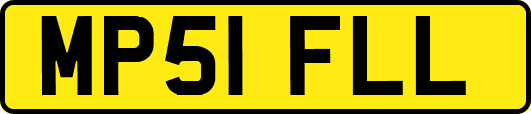 MP51 FLL